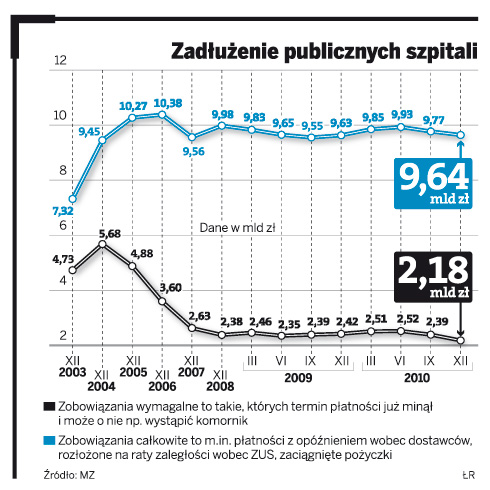 Zadłużenie publicznych szpitali

12
10
8
6
4
2

7,32
9,45
10,27
10,38
9,56
9,98
9,83
9,65
9,55
9,63
9,85
9,93
9,77

9,64 mld zł

Dane w mld zł

4,73
5,68
4,88
3,60
2,63
2,38
2,46
2,35
2,39
2,42
2,51
2,52
2,39

2,18 mld zł

XII 2003
XII 2004
XII 2005
XII 2006
XII 2007
XII 2008
III
VI
IX
XII
2009
III
VI
IX
XII
2010

Zobowiązania wymagalne to takie, których termin płatności już minął i może o nie np. wystąpić komornik

Zobowiązania całkowite to m.in. płatności z opóźnieniem wobec dostawców, rozłożone na raty zaległości wobec ZUS, zaciągnięte pożyczki

Źródło: MZ
ŁR